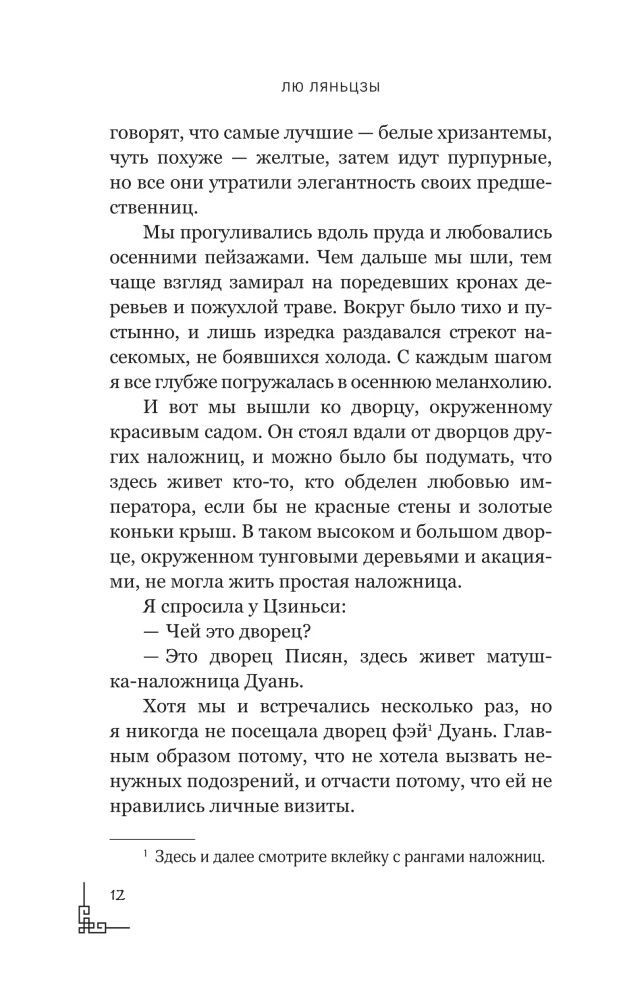 ЛЮ ЛЯНЬЦЗЫ

говорят, что самые лучшие — белые хризантемы, чуть похуже — желтые, затем идут пурпурные, но все они утратили элегантность своих предшественниц.

Мы прогуливались вдоль пруда и любовались осенними пейзажами. Чем дальше мы шли, тем чаще взгляд замирал на поредевших кронах деревьев и пожухлой траве. Вокруг было тихо и пустынно, и лишь изредка раздавался стрекот насекомых, не боявшихся холода. С каждым шагом я все глубже погружалась в осеннюю меланхолию.

И вот мы вышли ко дворцу, окруженному красивым садом. Он стоял вдали от дворцов других наложниц, и можно было бы подумать, что здесь живет кто-то, кто обделен любовью императора, если бы не красные стены и золотые коньки крыш. В таком высоком и большом дворце, окруженном тунговыми деревьями и акациями, не могла жить простая наложница.

Я спросила у Цзиньси:

— Чей это дворец?

— Это дворец Писян, здесь живет матушка-наложница Дуань.

Хотя мы и встречались несколько раз, но я никогда не посещала дворец фэй$^{1}$ Дуань. Главным образом потому, что не хотела вызвать ненужных подозрений, и отчасти потому, что ей не нравились личные визиты.

$^{1}$ Здесь и далее смотрите вклейку с рангами наложниц.

12